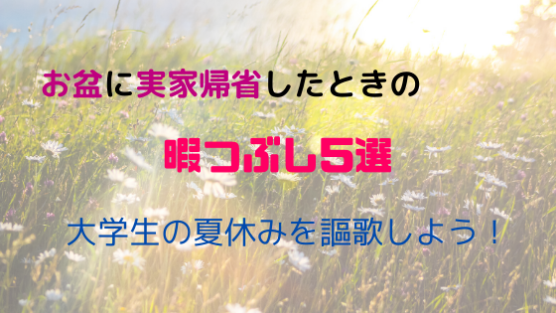 お盆に実家帰省したときの

暇つぶし5選

大学生の夏休みを謳歌しよう！